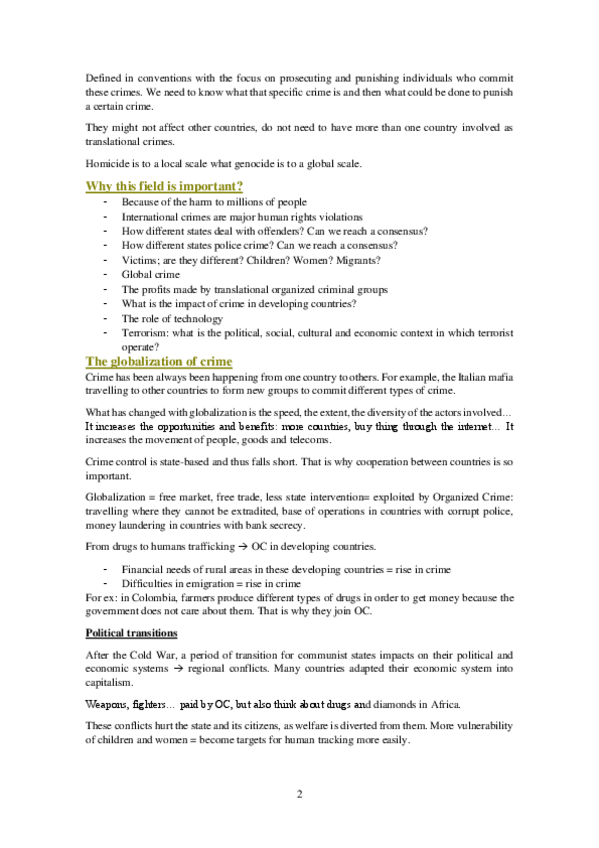 Defined in conventions with the focus on prosecuting and punishing individuals who commit these crimes. We need to know what that specific crime is and then what could be done to punish a certain crime.

They might not affect other countries, do not need to have more than one country involved as translational crimes.

Homicide is to a local scale what genocide is to a global scale.

Why this field is important?

- Because of the harm to millions of people
- International crimes are major human rights violations
- How different states deal with offenders? Can we reach a consensus?
- How different states police crime? Can we reach a consensus?
- Victims; are they different? Children? Women? Migrants?
- Global crime
- The profits made by translational organized criminal groups
- What is the impact of crime in developing countries?
- The role of technology
- Terrorism: what is the political, social, cultural and economic context in which terrorist operate?

The globalization of crime

Crime has been always been happening from one country to others. For example, the Italian mafia travelling to other countries to form new groups to commit different types of crime.

What has changed with globalization is the speed, the extent, the diversity of the actors involved… It increases the opportunities and benefits: more countries, buy thing through the internet… It increases the movement of people, goods and telecoms.

Crime control is state-based and thus falls short. That is why cooperation between countries is so important.

Globalization = free market, free trade, less state intervention= exploited by Organized Crime: travelling where they cannot be extradited, base of operations in countries with corrupt police, money laundering in countries with bank secrecy.

From drugs to humans trafficking → OC in developing countries.

- Financial needs of rural areas in these developing countries = rise in crime
- Difficulties in emigration = rise in crime

For ex: in Colombia, farmers produce different types of drugs in order to get money because the government does not care about them. That is why they join OC.

Political transitions

After the Cold War, a period of transition for communist states impacts on their political and economic systems → regional conflicts. Many countries adapted their economic system into capitalism.

Weapons, fighters… paid by OC, but also think about drugs and diamonds in Africa.

These conflicts hurt the state and its citizens, as welfare is diverted from them. More vulnerability of children and women = become targets for human tracking more easily.

2